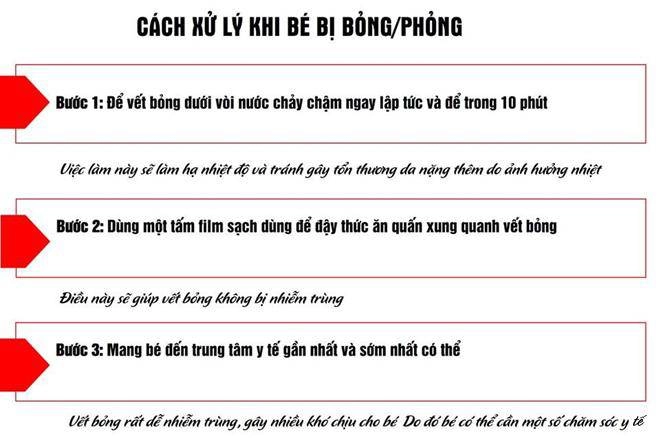 CÁCH XỬ LÝ KHI BÉ BỊ BỎNG/PHỎNG

Bước 1: Để vết bỏng dưới vòi nước chảy chậm ngay lập tức và để trong 10 phút

Việc làm này sẽ làm hạ nhiệt độ và tránh gây tổn thương da nặng thêm do ảnh hưởng nhiệt

Bước 2: Dùng một tấm film sạch dùng để đậy thức ăn quấn xung quanh vết bỏng

Điều này sẽ giúp vết bỏng không bị nhiễm trùng

Bước 3: Mang bé đến trung tâm y tế gần nhất và sớm nhất có thể

Vết bỏng rất dễ nhiễm trùng, gây nhiều khó chịu cho bé Do đó bé có thể cần một số chăm sóc y tế